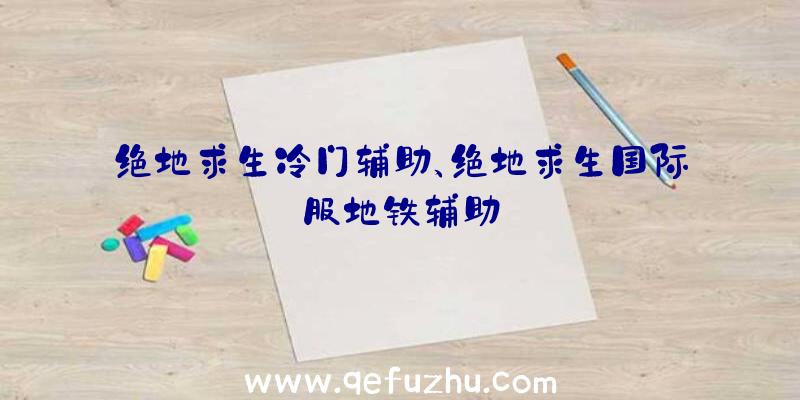 绝地求生冷门辅助、绝地求生国际服地铁辅助

www.qefuzhu.com